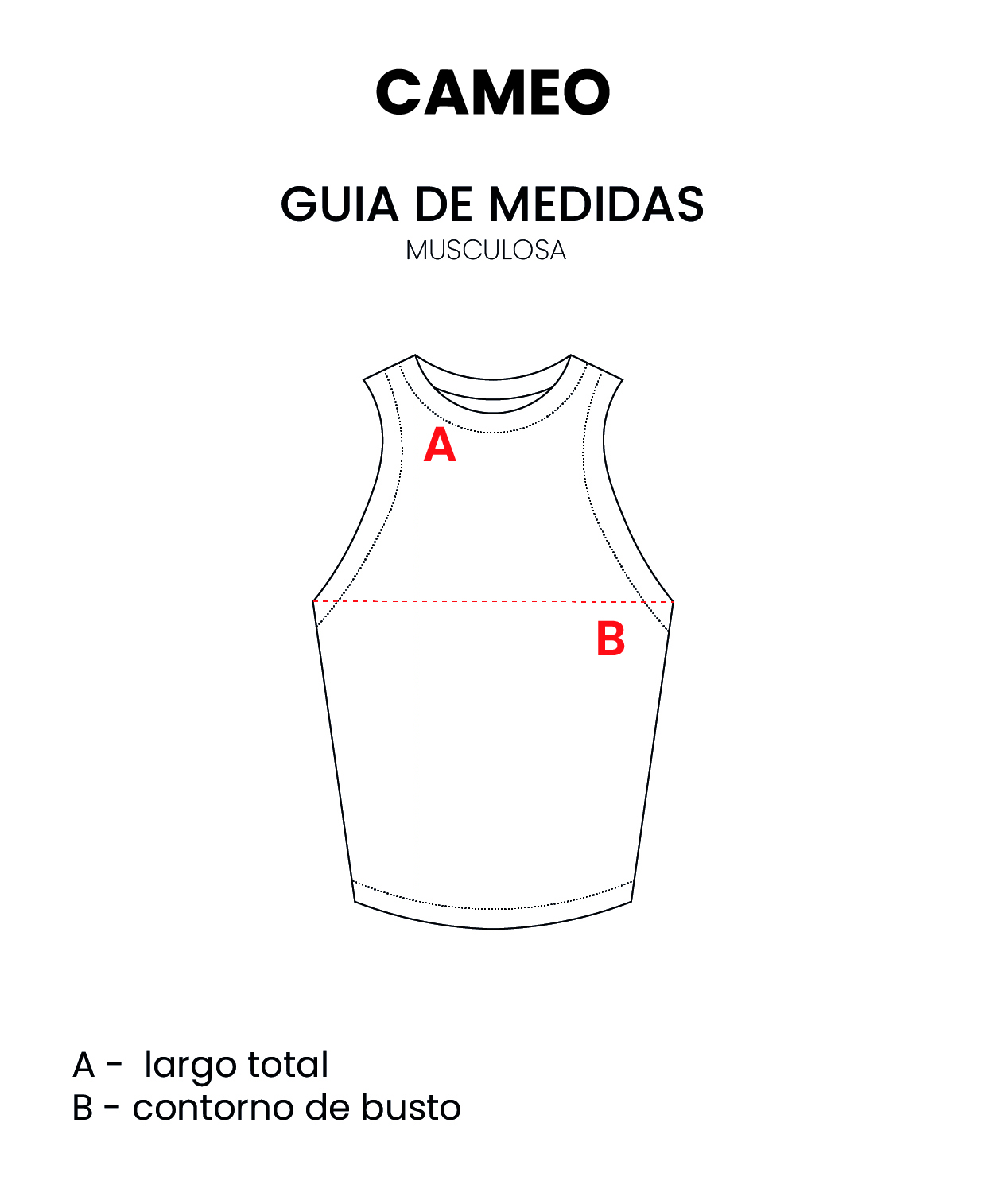 CAMEO

GUIA DE MEDIDAS
MUSCULOSA

A

B

A - largo total
B - contorno de busto